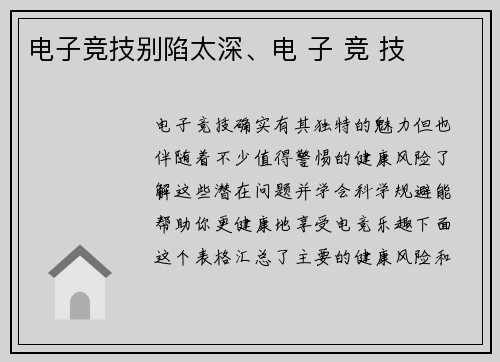 电子竞技别陷太深、电 子 竞 技

电子竞技确实有其独特的魅力但也伴随着不少值得警惕的健康风险了解这些潜在问题并学会科学规避能帮助你更健康地享受电竞乐趣下面这个表格汇总了主要的健康风险和